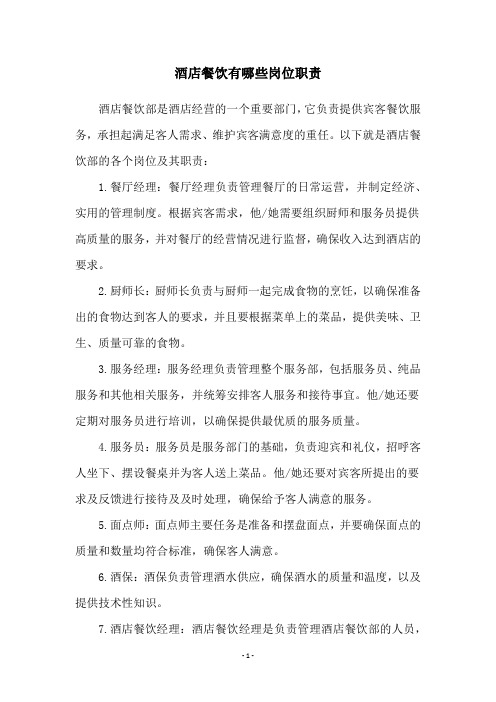 酒店餐饮有哪些岗位职责

酒店餐饮部是酒店经营的一个重要部门，它负责提供宾客餐饮服务，承担起满足客人需求、维护宾客满意度的重任。以下就是酒店餐饮部的各个岗位及其职责：

1. 餐厅经理：餐厅经理负责管理餐厅的日常运营，并制定经济、实用的管理制度。根据宾客需求，他/她需要组织厨师和服务员提供高质量的服务，并对餐厅的经营情况进行监督，确保收入达到酒店的要求。

2. 厨师长：厨师长负责与厨师一起完成食物的烹饪，以确保准备出的食物达到客人的要求，并且要根据菜单上的菜品，提供美味、卫生、质量可靠的食物。

3. 服务经理：服务经理负责管理整个服务部，包括服务员、纯品服务和其他相关服务，并统筹安排客人服务和接待事宜。他/她还要定期对服务员进行培训，以确保提供最优质的服务质量。

4. 服务员：服务员是服务部门的基础，负责迎宾和礼仪，招呼客人坐下、摆设餐桌并为客人送上菜品。他/她还要对宾客所提出的要求及反馈进行接待及及时处理，确保给予客人满意的服务。

5. 面点师：面点师主要任务是准备和摆盘面点，并要确保面点的质量和数量均符合标准，确保客人满意。

6. 酒保：酒保负责管理酒水供应，确保酒水的质量和温度，以及提供技术性知识。

7. 酒店餐饮经理：酒店餐饮经理是负责管理酒店餐饮部的人员，

- 1 -